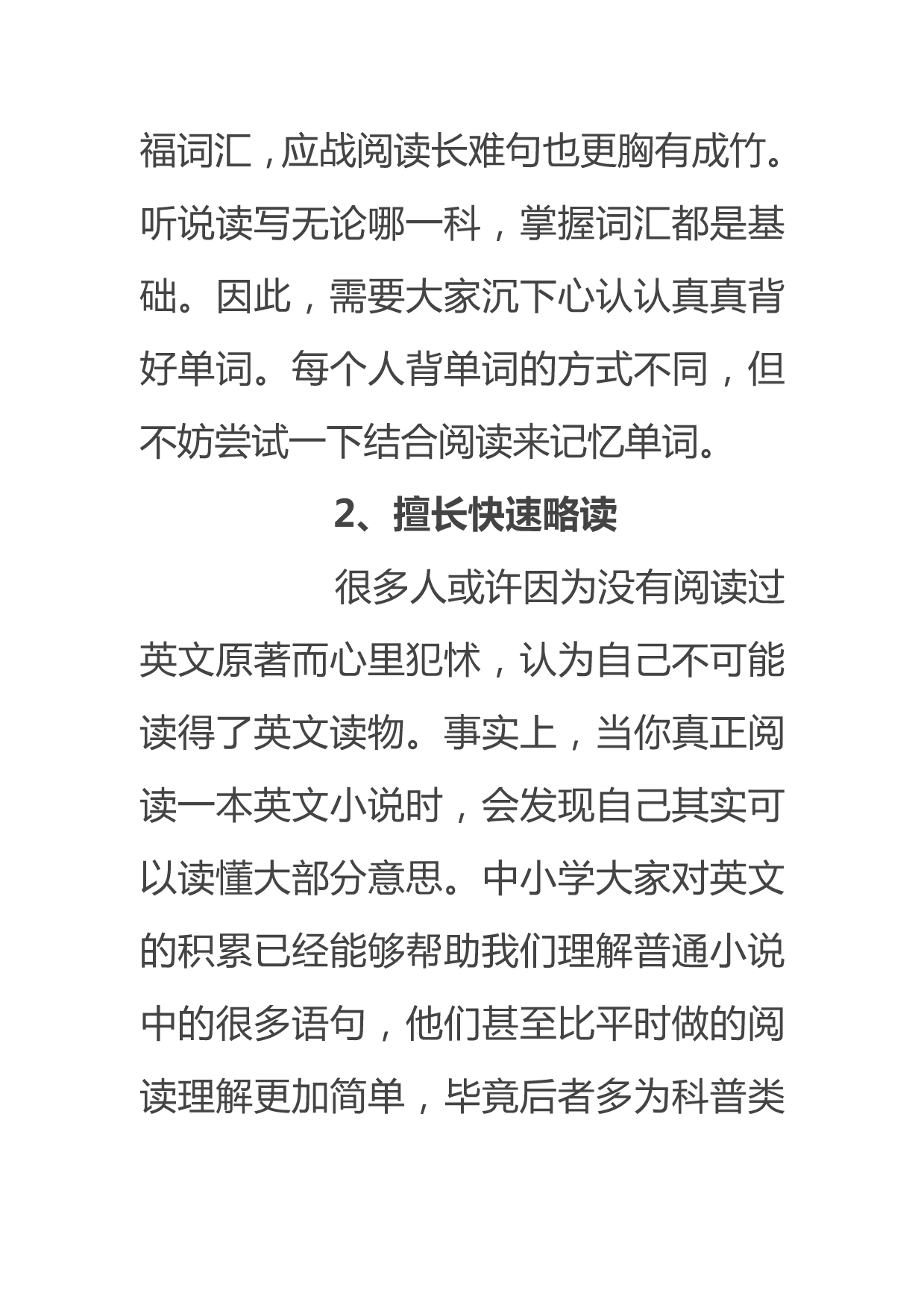 福词汇，应战阅读长难句也更胸有成竹。听说读写无论哪一科，掌握词汇都是基础。因此，需要大家沉下心认认真真背好单词。每个人背单词的方式不同，但不妨尝试一下结合阅读来记忆单词。

2、擅长快速略读

很多人或许因为没有阅读过英文原著而心里犯怵，认为自己不可能读得了英文读物。事实上，当你真正阅读一本英文小说时，会发现自己其实可以读懂大部分意思。中小学大家对英文的积累已经能够帮助我们理解普通小说中的很多语句，他们甚至比平时做的阅读理解更加简单，毕竟后者多为科普类